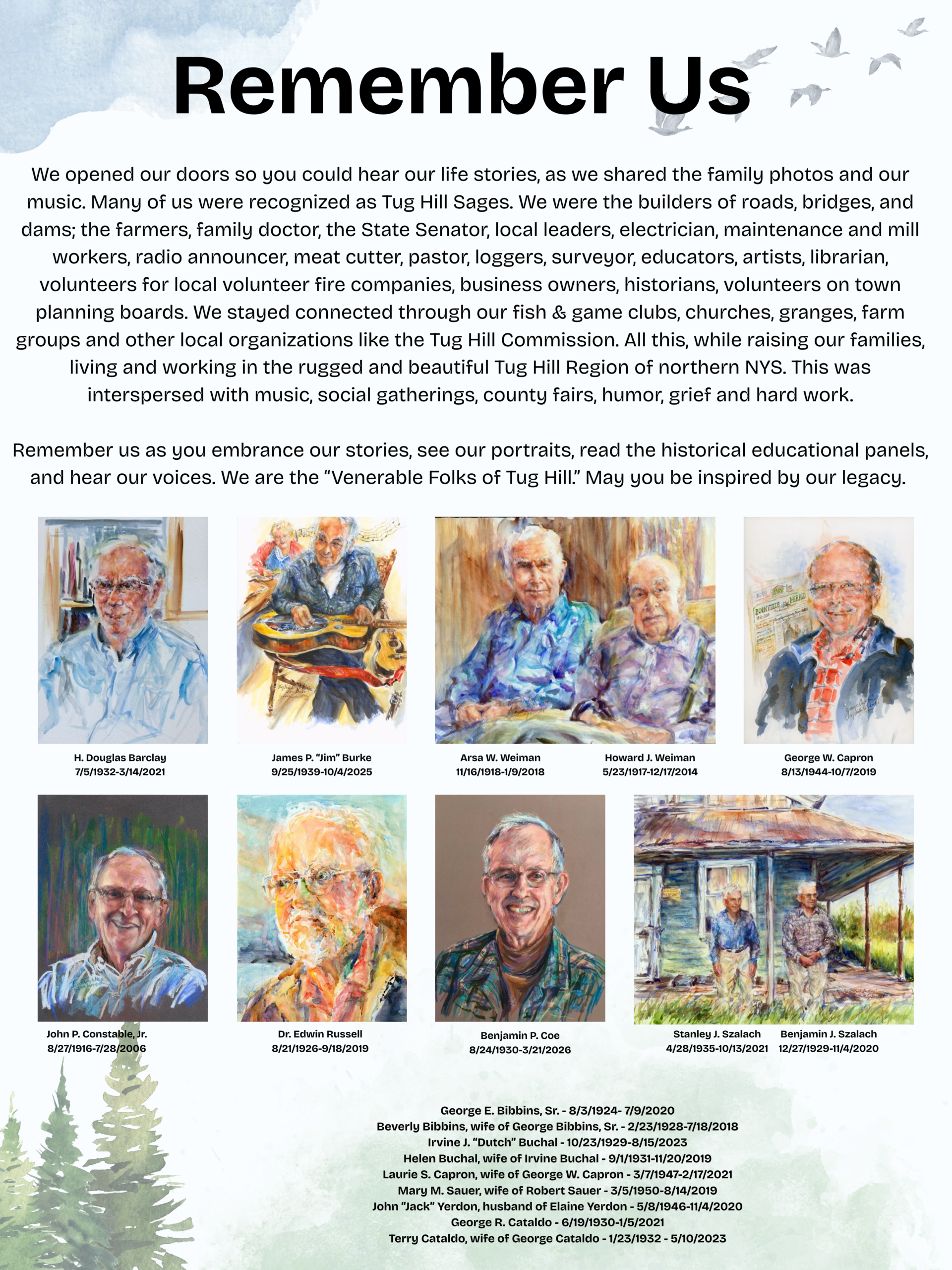 Remember Us

We opened our doors so you could hear our life stories, as we shared the family photos and our music. Many of us were recognized as Tug Hill Sages. We were the builders of roads, bridges, and dams; the farmers, family doctor, the State Senator, local leaders, electrician, maintenance and mill workers, radio announcer, meat cutter, pastor, loggers, surveyor, educators, artists, librarian, volunteers for local volunteer fire companies, business owners, historians, volunteers on town planning boards. We stayed connected through our fish & game clubs, churches, granges, farm groups and other local organizations like the Tug Hill Commission. All this, while raising our families, living and working in the rugged and beautiful Tug Hill Region of northern NYS. This was interspersed with music, social gatherings, county fairs, humor, grief and hard work.

Remember us as you embrance our stories, see our portraits, read the historical educational panels, and hear our voices. We are the "Venerable Folks of Tug Hill." May you be inspired by our legacy.

H. Douglas Barclay
7/5/1932-3/14/2021

James P. "Jim" Burke
9/25/1939-10/4/2025

Arsa W. Weiman
11/16/1918-1/9/2018

Howard J. Weiman
5/23/1917-12/17/2014

George W. Capron
8/13/1944-10/7/2019

John P. Constable, Jr.
8/27/1916-7/28/2006

Dr. Edwin Russell
8/21/1926-9/18/2019

Benjamin P. Coe
8/24/1930-3/21/2026

Stanley J. Szalach
4/28/1935-10/13/2021

Benjamin J. Szalach
12/27/1929-11/4/2020

George E. Bibbins, Sr. - 8/3/1924- 7/9/2020
Beverly Bibbins, wife of George Bibbins, Sr. - 2/23/1928-7/18/2018
Irvine J. "Dutch" Buchal - 10/23/1929-8/15/2023
Helen Buchal, wife of Irvine Buchal - 9/1/1931-11/20/2019
Laurie S. Capron, wife of George W. Capron - 3/7/1947-2/17/2021
Mary M. Sauer, wife of Robert Sauer - 3/5/1950-8/14/2019
John "Jack" Yerdon, husband of Elaine Yerdon - 5/8/1946-11/4/2020
George R. Cataldo - 6/19/1930-1/5/2021
Terry Cataldo, wife of George Cataldo - 1/23/1932 - 5/10/2023